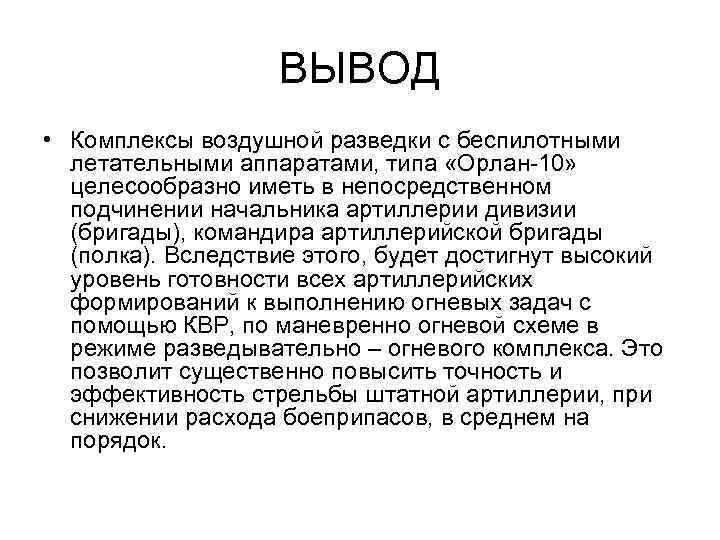 ВЫВОД

• Комплексы воздушной разведки с беспилотными летательными аппаратами, типа «Орлан-10» целесообразно иметь в непосредственном подчинении начальника артиллерии дивизии (бригады), командира артиллерийской бригады (полка). Вследствие этого, будет достигнут высокий уровень готовности всех артиллерийских формирований к выполнению огневых задач с помощью КВР, по маневренно огневой схеме в режиме разведывательно – огневого комплекса. Это позволит существенно повысить точность и эффективность стрельбы штатной артиллерии, при снижении расхода боеприпасов, в среднем на порядок.